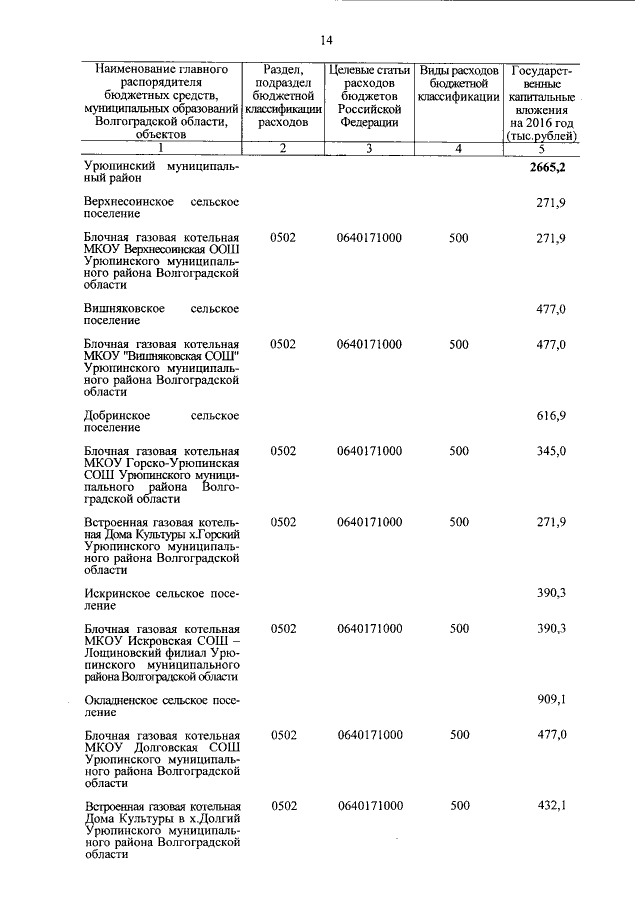 14

| Наименование главного распорядителя бюджетных средств, муниципальных образований Волгоградской области, объектов | Раздел, подраздел бюджетной классификации расходов | Целевые статьи расходов бюджетов Российской Федерации | Виды расходов бюджетной классификации | Государственные капитальные вложения на 2016 год (тыс.рублей) |
|---|---|---|---|---|
| 1 | 2 | 3 | 4 | 5 |
| Урюпинский муниципальный район | | | | 2665,2 |
| Верхнесоинское сельское поселение | | | | 271,9 |
| Блочная газовая котельная МКОУ Верхнесоинская ООШ Урюпинского муниципального района Волгоградской области | 0502 | 0640171000 | 500 | 271,9 |
| Вишняковское сельское поселение | | | | 477,0 |
| Блочная газовая котельная МКОУ "Вишняковская СОШ" Урюпинского муниципального района Волгоградской области | 0502 | 0640171000 | 500 | 477,0 |
| Добринское сельское поселение | | | | 616,9 |
| Блочная газовая котельная МКОУ Горско-Урюпинская СОШ Урюпинского муниципального района Волгоградской области | 0502 | 0640171000 | 500 | 345,0 |
| Встроенная газовая котельная Дома Культуры х.Горский Урюпинского муниципального района Волгоградской области | 0502 | 0640171000 | 500 | 271,9 |
| Искринское сельское поселение | | | | 390,3 |
| Блочная газовая котельная МКОУ Искровская СОШ – Лощиновский филиал Урюпинского муниципального района Волгоградской области | 0502 | 0640171000 | 500 | 390,3 |
| Окладненское сельское поселение | | | | 909,1 |
| Блочная газовая котельная МКОУ Долговская СОШ Урюпинского муниципального района Волгоградской области | 0502 | 0640171000 | 500 | 477,0 |
| Встроенная газовая котельная Дома Культуры в х.Долгий Урюпинского муниципального района Волгоградской области | 0502 | 0640171000 | 500 | 432,1 |